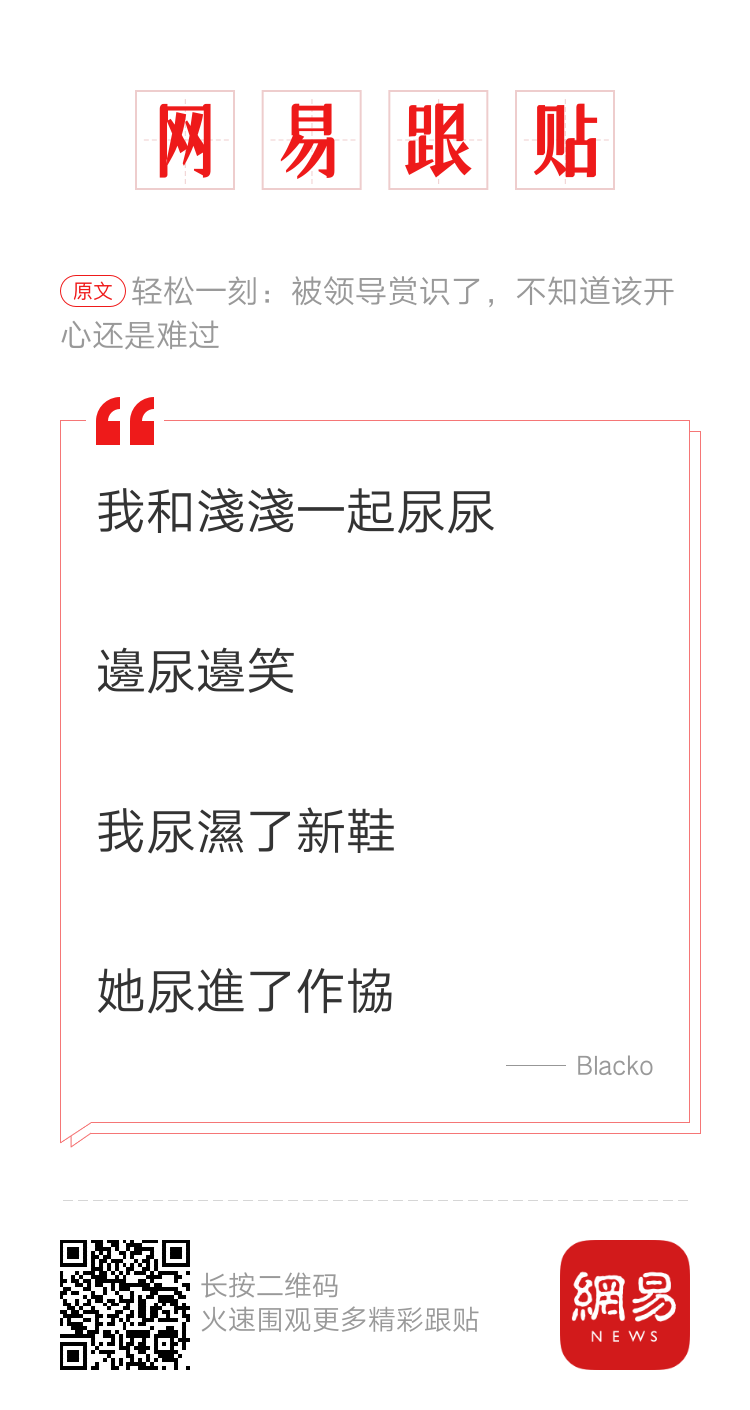 网易跟贴

原文 轻松一刻：被领导赏识了，不知道该开心还是难过

我和淺淺一起尿尿

邊尿邊笑

我尿濕了新鞋

她尿進了作協

—— Blacko

长按二维码
火速围观更多精彩跟贴

網易
NEWS